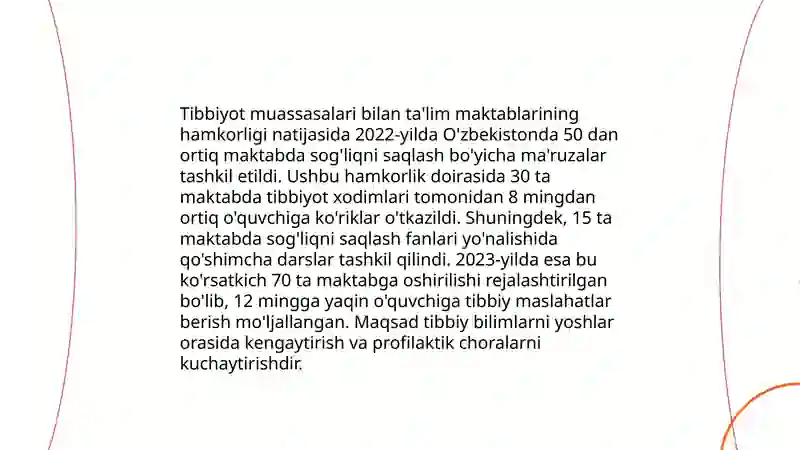 Tibbiyot muassasalari bilan ta'lim maktablarining hamkorligi natijasida 2022-yilda O'zbekistonda 50 dan ortiq maktabda sog'liqni saqlash bo'yicha ma'ruzalar tashkil etildi. Ushbu hamkorlik doirasida 30 ta maktabda tibbiyot xodimlari tomonidan 8 mingdan ortiq o'quvchiga ko'riklar o'tkazildi. Shuningdek, 15 ta maktabda sog'liqni saqlash fanlari yo'nalishida qo'shimcha darslar tashkil qilindi. 2023-yilda esa bu ko'rsatkich 70 ta maktabga oshirilishi rejalashtirilgan bo'lib, 12 mingga yaqin o'quvchiga tibbiy maslahatlar berish mo'ljallangan. Maqsad tibbiy bilimlarni yoshlar orasida kengaytirish va profilaktik choralarni kuchaytirishdir.